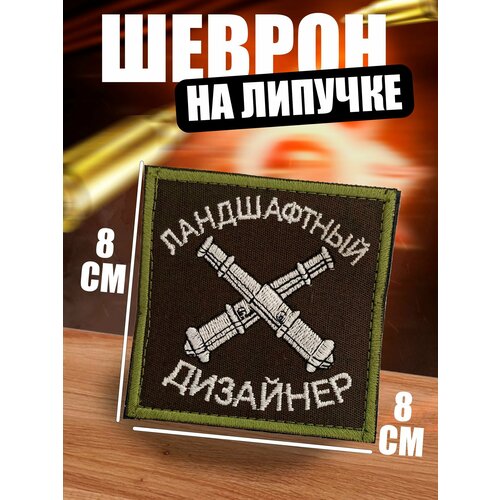 ШЕВРОН
НА ЛИПУЧКЕ

8 СМ

ЛАНДШАФТНЫЙ
ДИЗАЙНЕР

8 СМ